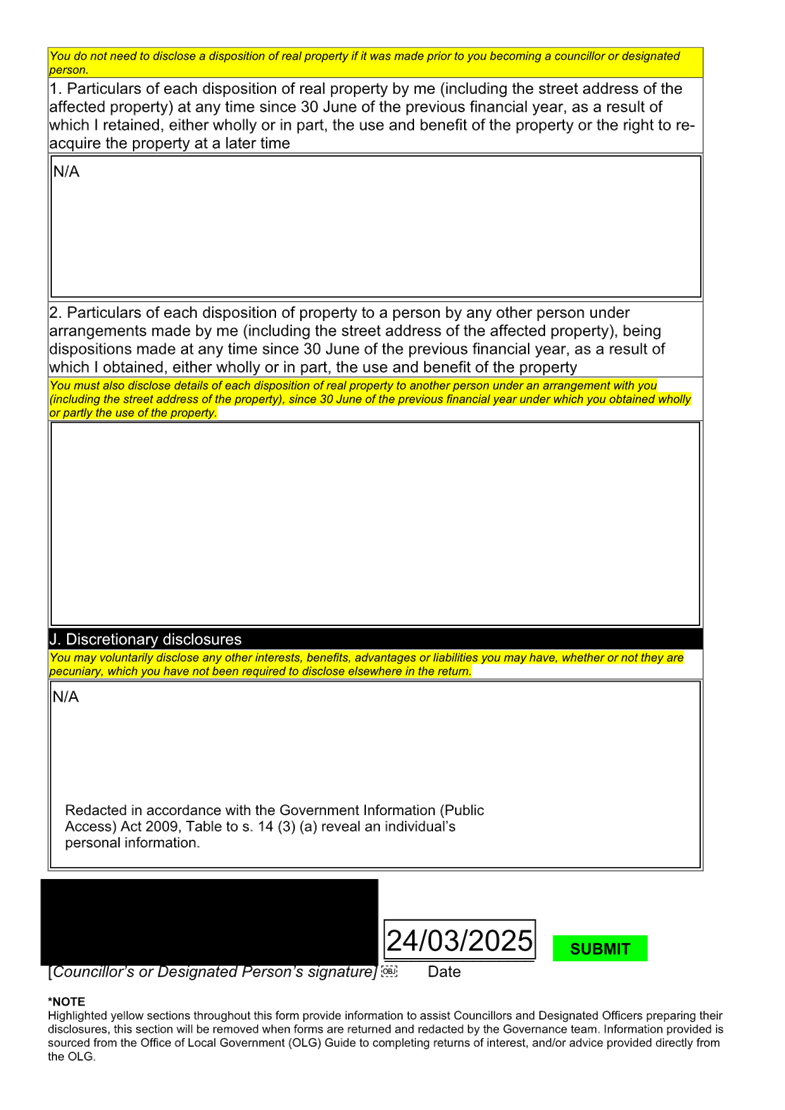 You do not need to disclose a disposition of real property if it was made prior to you becoming a councillor or designated person.

1. Particulars of each disposition of real property by me (including the street address of the affected property) at any time since 30 June of the previous financial year, as a result of which I retained, either wholly or in part, the use and benefit of the property or the right to re-acquire the property at a later time

N/A

2. Particulars of each disposition of property to a person by any other person under arrangements made by me (including the street address of the affected property), being dispositions made at any time since 30 June of the previous financial year, as a result of which I obtained, either wholly or in part, the use and benefit of the property

You must also disclose details of each disposition of real property to another person under an arrangement with you (including the street address of the property), since 30 June of the previous financial year under which you obtained wholly or partly the use of the property.

J. Discretionary disclosures

You may voluntarily disclose any other interests, benefits, advantages or liabilities you may have, whether or not they are pecuniary, which you have not been required to disclose elsewhere in the return.

N/A

Redacted in accordance with the Government Information (Public Access) Act 2009, Table to s. 14 (3) (a) reveal an individual's personal information.

24/03/2025

SUBMIT

[Councillor's or Designated Person's signature] Date

*NOTE
Highlighted yellow sections throughout this form provide information to assist Councillors and Designated Officers preparing their disclosures, this section will be removed when forms are returned and redacted by the Governance team. Information provided is sourced from the Office of Local Government (OLG) Guide to completing returns of interest, and/or advice provided directly from the OLG.